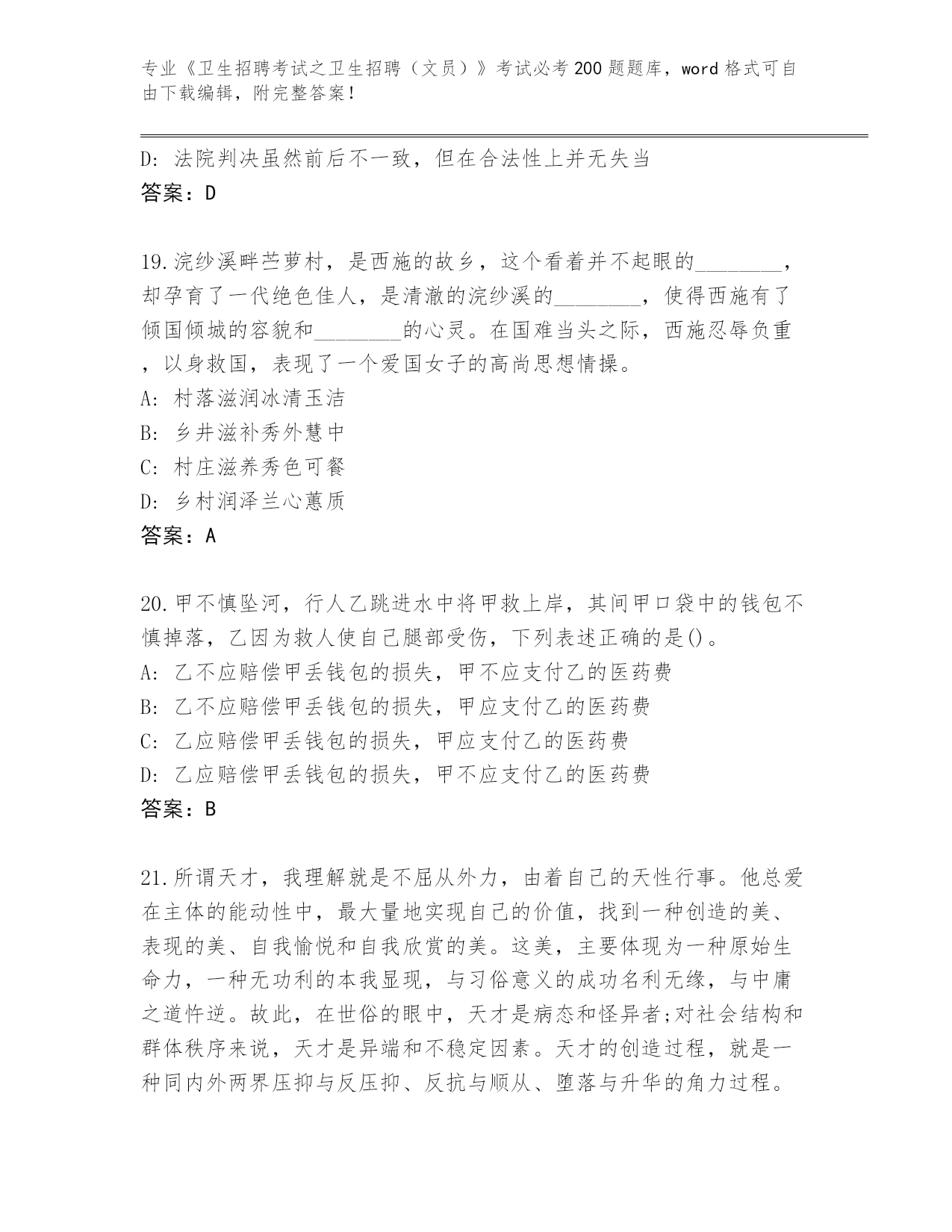 专业《卫生招聘考试之卫生招聘（文员）》考试必考200题题库，word格式可自由下载编辑，附完整答案！

D: 法院判决虽然前后不一致，但在合法性上并无失当
答案：D

19.浣纱溪畔苎萝村，是西施的故乡，这个看着并不起眼的________，却孕育了一代绝色佳人，是清澈的浣纱溪的________，使得西施有了倾国倾城的容貌和________的心灵。在国难当头之际，西施忍辱负重，以身救国，表现了一个爱国女子的高尚思想情操。
A: 村落滋润冰清玉洁
B: 乡井滋补秀外慧中
C: 村庄滋养秀色可餐
D: 乡村润泽兰心蕙质
答案：A

20.甲不慎坠河，行人乙跳进水中将甲救上岸，其间甲口袋中的钱包不慎掉落，乙因为救人使自己腿部受伤，下列表述正确的是()。
A: 乙不应赔偿甲丢钱包的损失，甲不应支付乙的医药费
B: 乙不应赔偿甲丢钱包的损失，甲应支付乙的医药费
C: 乙应赔偿甲丢钱包的损失，甲应支付乙的医药费
D: 乙应赔偿甲丢钱包的损失，甲不应支付乙的医药费
答案：B

21.所谓天才，我理解就是不屈从外力，由着自己的天性行事。他总爱在主体的能动性中，最大量地实现自己的价值，找到一种创造的美、表现的美、自我愉悦和自我欣赏的美。这美，主要体现为一种原始生命力，一种无功利的本我显现，与习俗意义的成功名利无缘，与中庸之道忤逆。故此，在世俗的眼中，天才是病态和怪异者;对社会结构和群体秩序来说，天才是异端和不稳定因素。天才的创造过程，就是一种同内外两界压抑与反压抑、反抗与顺从、堕落与升华的角力过程。